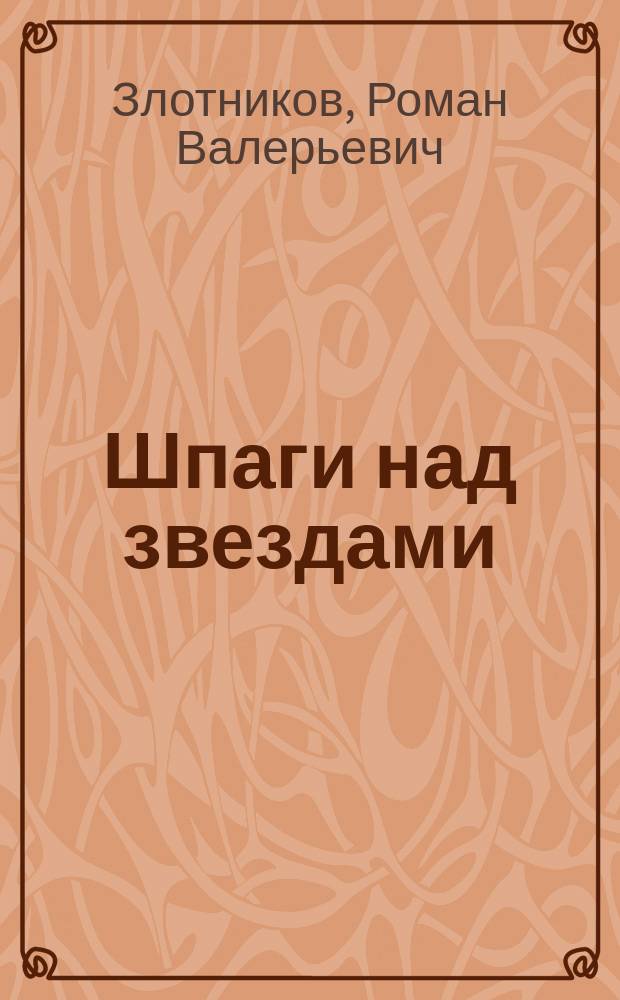 Злотников, Роман Валерьевич

Шпаги над звездами